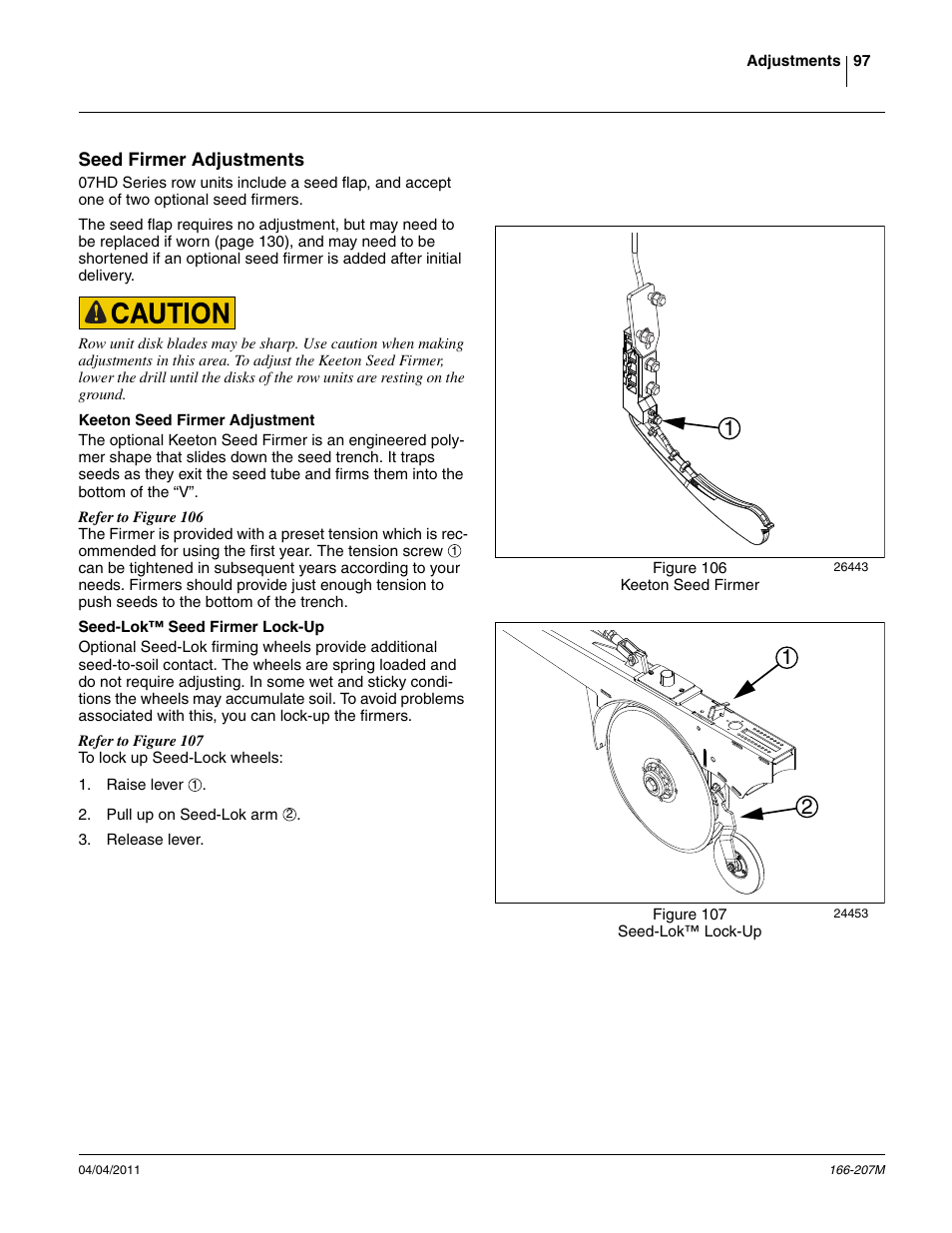 Adjustments 97

Seed Firmer Adjustments

07HD Series row units include a seed flap, and accept one of two optional seed firmers.

The seed flap requires no adjustment, but may need to be replaced if worn (page 130), and may need to be shortened if an optional seed firmer is added after initial delivery.

CAUTION

Row unit disk blades may be sharp. Use caution when making adjustments in this area. To adjust the Keeton Seed Firmer, lower the drill until the disks of the row units are resting on the ground.

Keeton Seed Firmer Adjustment

The optional Keeton Seed Firmer is an engineered polymer shape that slides down the seed trench. It traps seeds as they exit the seed tube and firms them into the bottom of the “V”.

Refer to Figure 106
The Firmer is provided with a preset tension which is recommended for using the first year. The tension screw ① can be tightened in subsequent years according to your needs. Firmers should provide just enough tension to push seeds to the bottom of the trench.

Seed-Lok™ Seed Firmer Lock-Up

Optional Seed-Lok firming wheels provide additional seed-to-soil contact. The wheels are spring loaded and do not require adjusting. In some wet and sticky conditions the wheels may accumulate soil. To avoid problems associated with this, you can lock-up the firmers.

Refer to Figure 107
To lock up Seed-Lock wheels:

1. Raise lever ①.

2. Pull up on Seed-Lok arm ②.

3. Release lever.

①

Figure 106
Keeton Seed Firmer
26443

①

②

Figure 107
Seed-Lok™ Lock-Up
24453

04/04/2011

166-207M